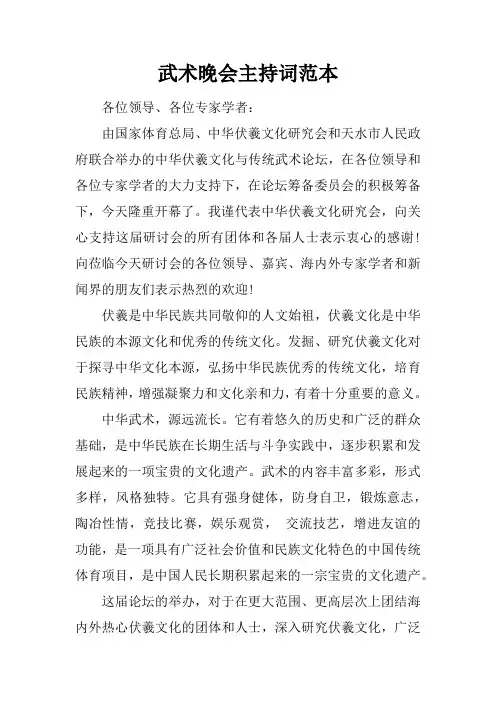 武术晚会主持词范本

各位领导、各位专家学者：

由国家体育总局、中华伏羲文化研究会和天水市人民政府联合举办的中华伏羲文化与传统武术论坛，在各位领导和各位专家学者的大力支持下，在论坛筹备委员会的积极筹备下，今天隆重开幕了。我谨代表中华伏羲文化研究会，向关心支持这届研讨会的所有团体和各届人士表示衷心的感谢！向莅临今天研讨会的各位领导、嘉宾、海内外专家学者和新闻界的朋友们表示热烈的欢迎！

伏羲是中华民族共同敬仰的人文始祖，伏羲文化是中华民族的本源文化和优秀的传统文化。发掘、研究伏羲文化对于探寻中华文化本源，弘扬中华民族优秀的传统文化，培育民族精神，增强凝聚力和文化亲和力，有着十分重要的意义。

中华武术，源远流长。它有着悠久的历史和广泛的群众基础，是中华民族在长期生活与斗争实践中，逐步积累和发展起来的一项宝贵的文化遗产。武术的内容丰富多彩，形式多样，风格独特。它具有强身健体，防身自卫，锻炼意志，陶冶性情，竞技比赛，娱乐观赏， 交流技艺，增进友谊的功能，是一项具有广泛社会价值和民族文化特色的中国传统体育项目，是中国人民长期积累起来的一宗宝贵的文化遗产。

这届论坛的举办，对于在更大范围、更高层次上团结海内外热心伏羲文化的团体和人士，深入研究伏羲文化，广泛